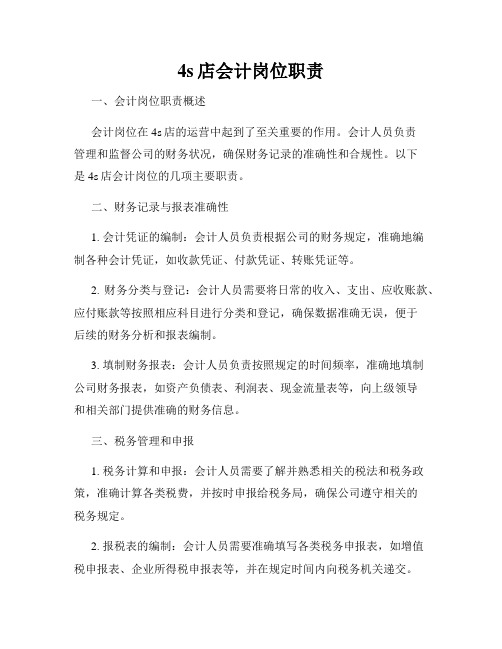 4s 店会计岗位职责

一、会计岗位职责概述

会计岗位在 4s 店的运营中起到了至关重要的作用。会计人员负责管理和监督公司的财务状况，确保财务记录的准确性和合规性。以下是 4s 店会计岗位的几项主要职责。

二、财务记录与报表准确性

1. 会计凭证的编制：会计人员负责根据公司的财务规定，准确地编制各种会计凭证，如收款凭证、付款凭证、转账凭证等。

2. 财务分类与登记：会计人员需要将日常的收入、支出、应收账款、应付账款等按照相应科目进行分类和登记，确保数据准确无误，便于后续的财务分析和报表编制。

3. 填制财务报表：会计人员负责按照规定的时间频率，准确地填制公司财务报表，如资产负债表、利润表、现金流量表等，向上级领导和相关部门提供准确的财务信息。

三、税务管理和申报

1. 税务计算和申报：会计人员需要了解并熟悉相关的税法和税务政策，准确计算各类税费，并按时申报给税务局，确保公司遵守相关的税务规定。

2. 报税表的编制：会计人员需要准确填写各类税务申报表，如增值税申报表、企业所得税申报表等，并在规定时间内向税务机关递交。